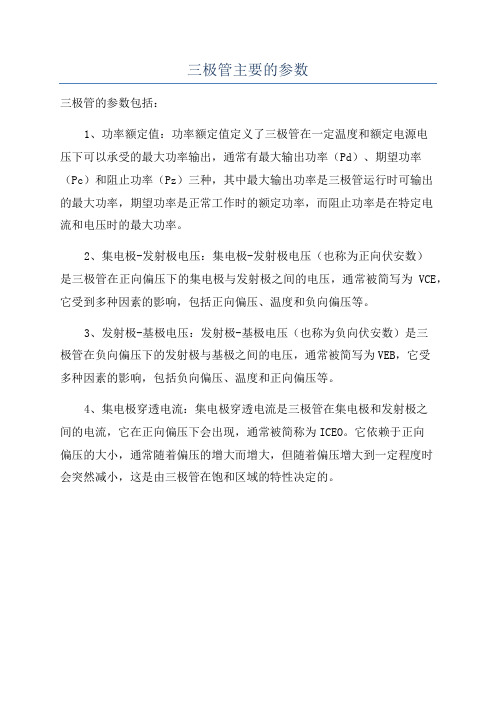 三极管主要的参数

三极管的参数包括：

1、功率额定值：功率额定值定义了三极管在一定温度和额定电源电压下可以承受的最大功率输出，通常有最大输出功率（Pd）、期望功率（Pc）和阻止功率（Pz）三种，其中最大输出功率是三极管运行时可输出的最大功率，期望功率是正常工作时的额定功率，而阻止功率是在特定电流和电压时的最大功率。

2、集电极-发射极电压：集电极-发射极电压（也称为正向伏安数）是三极管在正向偏压下的集电极与发射极之间的电压，通常被简写为 VCE，它受到多种因素的影响，包括正向偏压、温度和负向偏压等。

3、发射极-基极电压：发射极-基极电压（也称为负向伏安数）是三极管在负向偏压下的发射极与基极之间的电压，通常被简写为VEB，它受多种因素的影响，包括负向偏压、温度和正向偏压等。

4、集电极穿透电流：集电极穿透电流是三极管在集电极和发射极之间的电流，它在正向偏压下会出现，通常被简称为ICEO。它依赖于正向偏压的大小，通常随着偏压的增大而增大，但随着偏压增大到一定程度时会突然减小，这是由三极管在饱和区域的特性决定的。